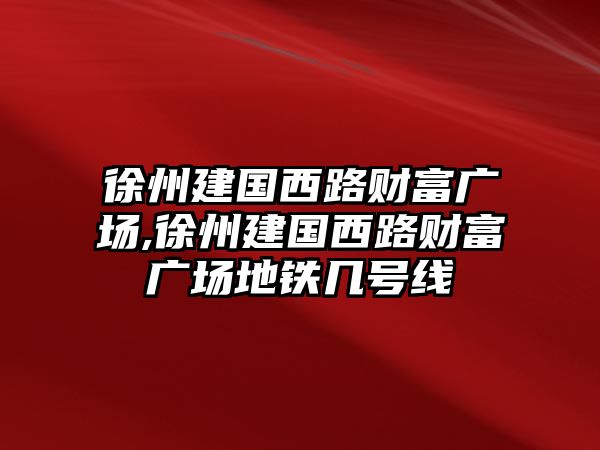 徐州建国西路财富广场,徐州建国西路财富广场地铁几号线